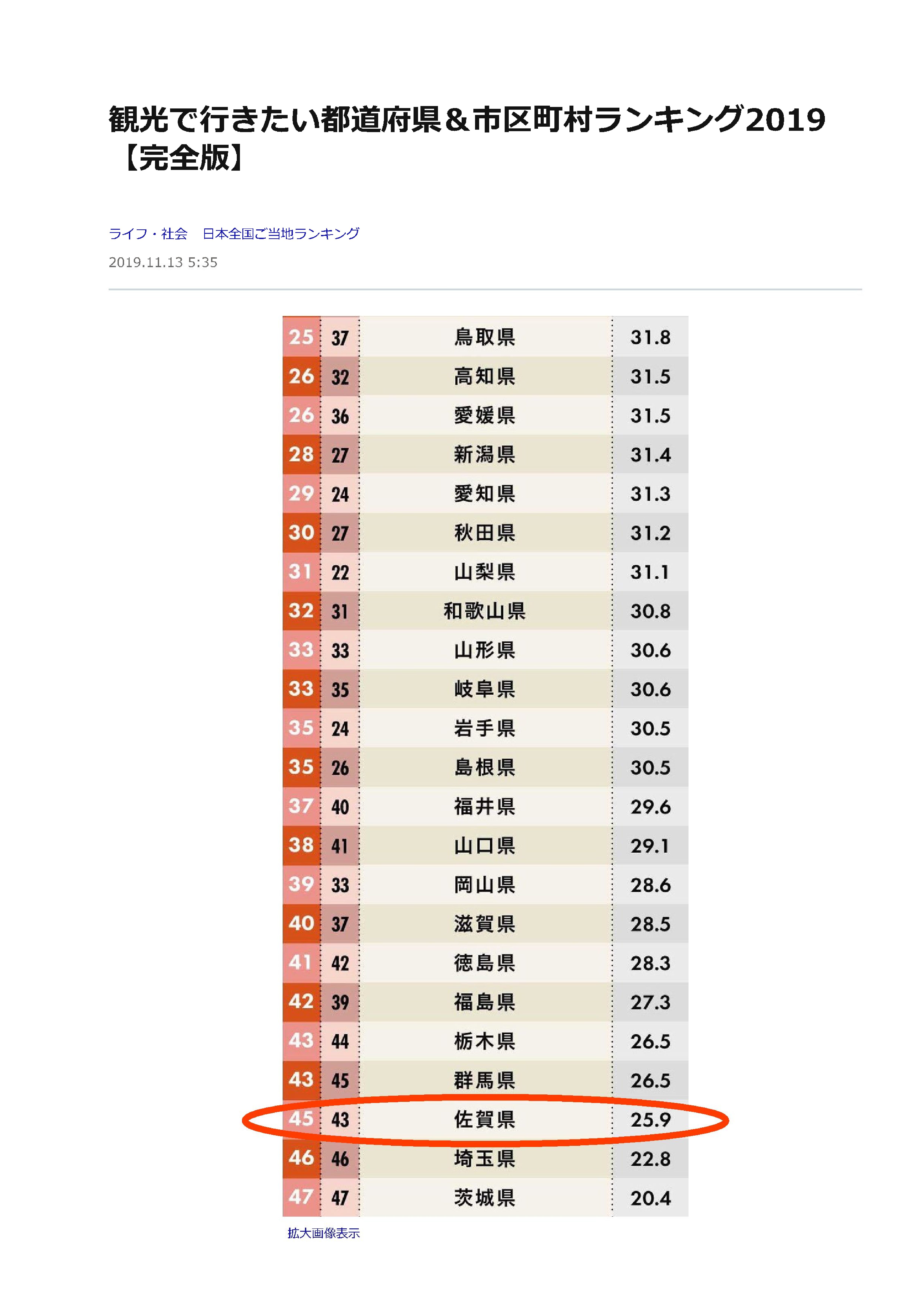 観光で行きたい都道府県＆市区町村ランキング2019【完全版】

ライフ・社会　日本全国ご当地ランキング
2019.11.13 5:35

| 25 | 37 | 鳥取県 | 31.8 |
|---|---|---|---|
| 26 | 32 | 高知県 | 31.5 |
| 26 | 36 | 愛媛県 | 31.5 |
| 28 | 27 | 新潟県 | 31.4 |
| 29 | 24 | 愛知県 | 31.3 |
| 30 | 27 | 秋田県 | 31.2 |
| 31 | 22 | 山梨県 | 31.1 |
| 32 | 31 | 和歌山県 | 30.8 |
| 33 | 33 | 山形県 | 30.6 |
| 33 | 35 | 岐阜県 | 30.6 |
| 35 | 24 | 岩手県 | 30.5 |
| 35 | 26 | 島根県 | 30.5 |
| 37 | 40 | 福井県 | 29.6 |
| 38 | 41 | 山口県 | 29.1 |
| 39 | 33 | 岡山県 | 28.6 |
| 40 | 37 | 滋賀県 | 28.5 |
| 41 | 42 | 徳島県 | 28.3 |
| 42 | 39 | 福島県 | 27.3 |
| 43 | 44 | 栃木県 | 26.5 |
| 43 | 45 | 群馬県 | 26.5 |
| 45 | 43 | 佐賀県 | 25.9 |
| 46 | 46 | 埼玉県 | 22.8 |
| 47 | 47 | 茨城県 | 20.4 |

拡大画像表示